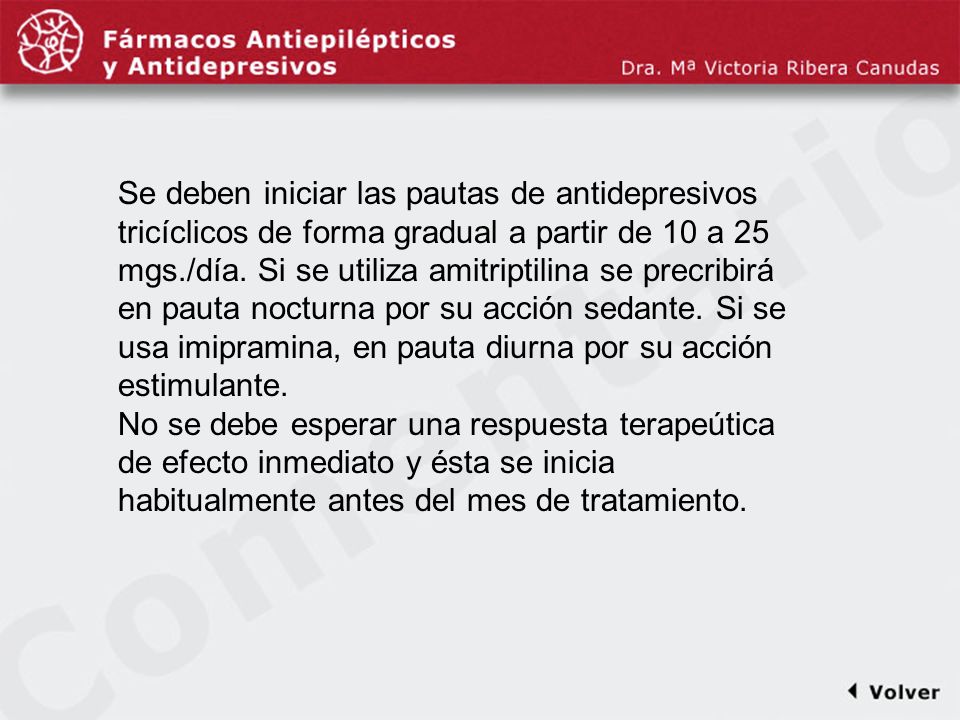 Fármacos Antiepilépticos y Antidepresivos

Dra. Mª Victoria Ribera Canudas

Comentario

Se deben iniciar las pautas de antidepresivos tricíclicos de forma gradual a partir de 10 a 25 mgs./día. Si se utiliza amitriptilina se precribirá en pauta nocturna por su acción sedante. Si se usa imipramina, en pauta diurna por su acción estimulante.
No se debe esperar una respuesta terapeútica de efecto inmediato y ésta se inicia habitualmente antes del mes de tratamiento.

Volver